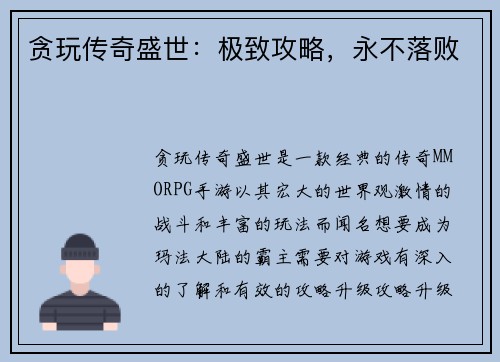 贪玩传奇盛世：极致攻略，永不落败

贪玩传奇盛世是一款经典的传奇MMORPG手游以其宏大的世界观激情的战斗和丰富的玩法而闻名想要成为玛法大陆的霸主需要对游戏有深入的了解和有效的攻略升级攻略升级